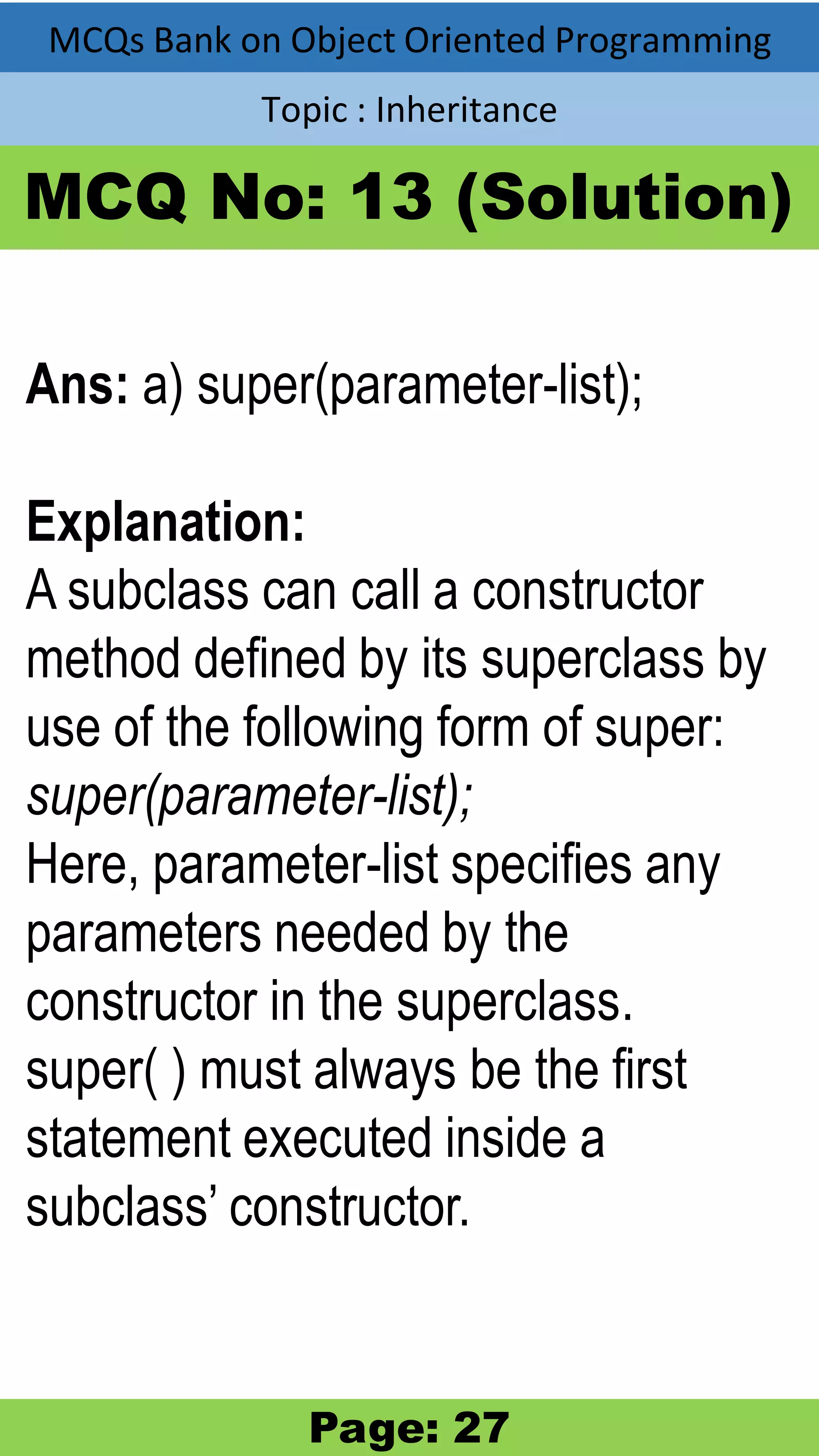 MCQs Bank on Object Oriented Programming

Topic : Inheritance

MCQ No: 13 (Solution)

Ans: a) super(parameter-list);

Explanation:
A subclass can call a constructor method defined by its superclass by use of the following form of super:
super(parameter-list);
Here, parameter-list specifies any parameters needed by the constructor in the superclass.
super( ) must always be the first statement executed inside a subclass' constructor.

Page: 27